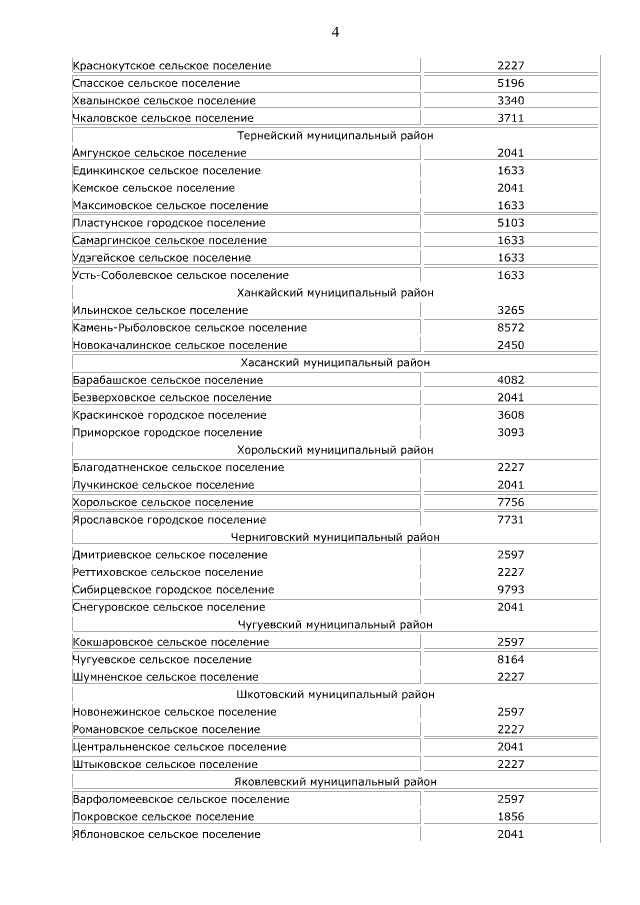 4

| | |
|---|---|
| Краснокутское сельское поселение | 2227 |
| Спасское сельское поселение | 5196 |
| Хвалынское сельское поселение | 3340 |
| Чкаловское сельское поселение | 3711 |
| Тернейский муниципальный район | |
| Амгунское сельское поселение | 2041 |
| Единкинское сельское поселение | 1633 |
| Кемское сельское поселение | 2041 |
| Максимовское сельское поселение | 1633 |
| Пластунское городское поселение | 5103 |
| Самаргинское сельское поселение | 1633 |
| Удэгейское сельское поселение | 1633 |
| Усть-Соболевское сельское поселение | 1633 |
| Ханкайский муниципальный район | |
| Ильинское сельское поселение | 3265 |
| Камень-Рыболовское сельское поселение | 8572 |
| Новокачалинское сельское поселение | 2450 |
| Хасанский муниципальный район | |
| Барабашское сельское поселение | 4082 |
| Безверховское сельское поселение | 2041 |
| Краскинское городское поселение | 3608 |
| Приморское городское поселение | 3093 |
| Хорольский муниципальный район | |
| Благодатненское сельское поселение | 2227 |
| Лучкинское сельское поселение | 2041 |
| Хорольское сельское поселение | 7756 |
| Ярославское городское поселение | 7731 |
| Черниговский муниципальный район | |
| Дмитриевское сельское поселение | 2597 |
| Реттиховское сельское поселение | 2227 |
| Сибирцевское городское поселение | 9793 |
| Снегуровское сельское поселение | 2041 |
| Чугуевский муниципальный район | |
| Кокшаровское сельское поселение | 2597 |
| Чугуевское сельское поселение | 8164 |
| Шумненское сельское поселение | 2227 |
| Шкотовский муниципальный район | |
| Новонежинское сельское поселение | 2597 |
| Романовское сельское поселение | 2227 |
| Центральненское сельское поселение | 2041 |
| Штыковское сельское поселение | 2227 |
| Яковлевский муниципальный район | |
| Варфоломеевское сельское поселение | 2597 |
| Покровское сельское поселение | 1856 |
| Яблоновское сельское поселение | 2041 |